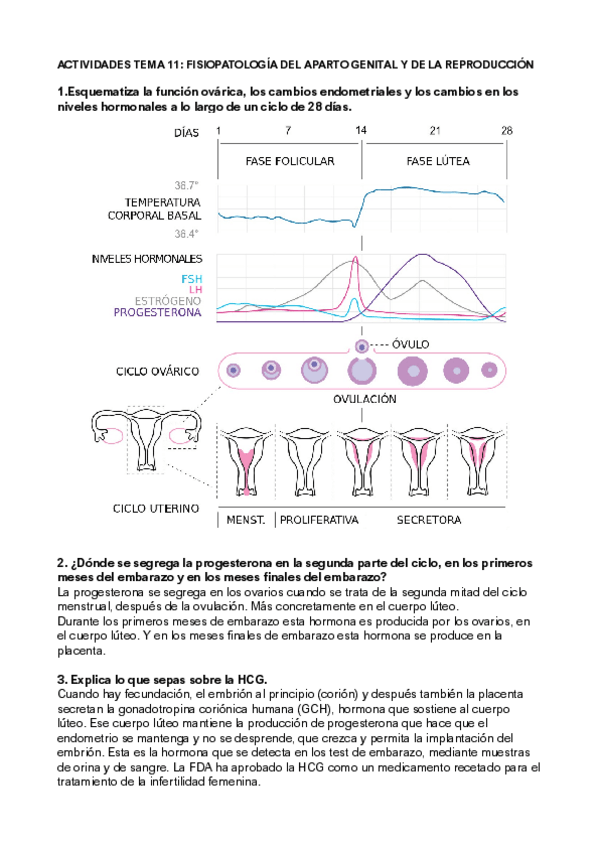 ACTIVIDADES TEMA 11: FISIOPATOLOGÍA DEL APARTO GENITAL Y DE LA REPRODUCCIÓN

1.Esquematiza la función ovárica, los cambios endometriales y los cambios en los niveles hormonales a lo largo de un ciclo de 28 días.

DÍAS 1 7 14 21 28

FASE FOLICULAR

FASE LÚTEA

36.7°

TEMPERATURA CORPORAL BASAL

36.4°

NIVELES HORMONALES

FSH

LH

ESTRÓGENO

PROGESTERONA

ÓVULO

CICLO OVÁRICO

OVULACIÓN

CICLO UTERINO

MENST. PROLIFERATIVA SECRETORA

2. ¿Dónde se segrega la progesterona en la segunda parte del ciclo, en los primeros meses del embarazo y en los meses finales del embarazo?
La progesterona se segrega en los ovarios cuando se trata de la segunda mitad del ciclo menstrual, después de la ovulación. Más concretamente en el cuerpo lúteo.
Durante los primeros meses de embarazo esta hormona es producida por los ovarios, en el cuerpo lúteo. Y en los meses finales de embarazo esta hormona se produce en la placenta.

3. Explica lo que sepas sobre la HCG.
Cuando hay fecundación, el embrión al principio (corión) y después también la placenta secretan la gonadotropina coriónica humana (GCH), hormona que sostiene al cuerpo lúteo. Ese cuerpo lúteo mantiene la producción de progesterona que hace que el endometrio se mantenga y no se desprende, que crezca y permita la implantación del embrión. Esta es la hormona que se detecta en los test de embarazo, mediante muestras de orina y de sangre. La FDA ha aprobado la HCG como un medicamento recetado para el tratamiento de la infertilidad femenina.